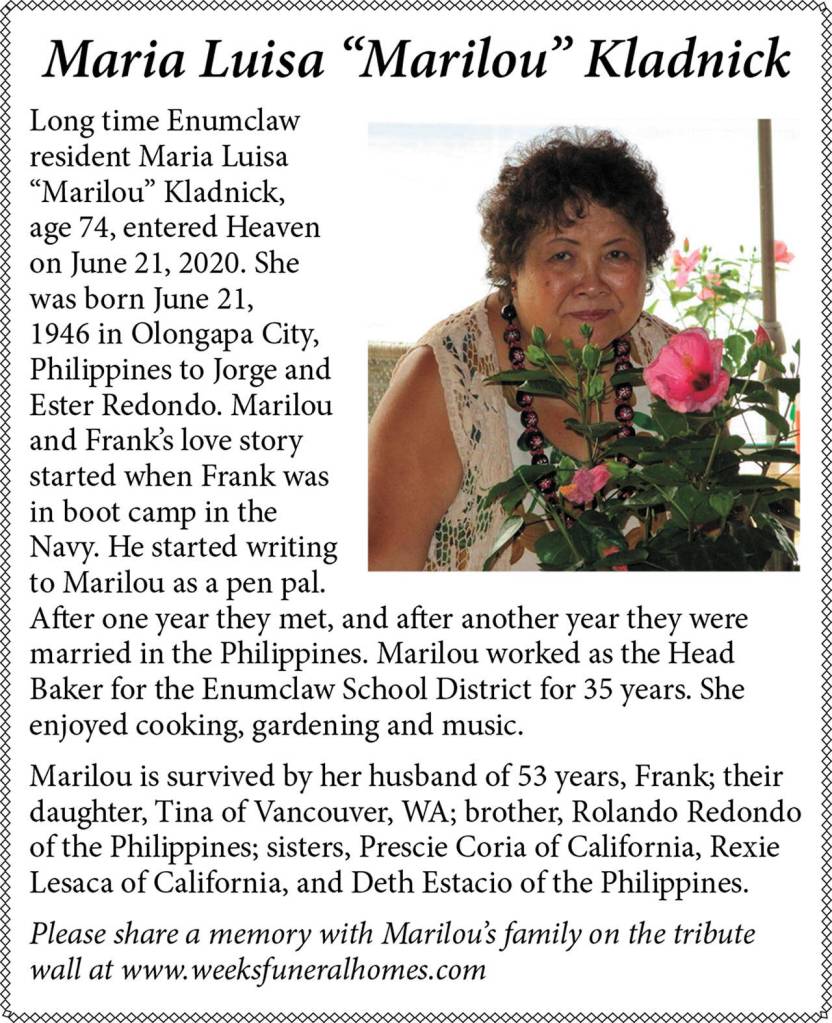 Maria Luisa “Marilou” Kladnick

Long time Enumclaw resident Maria Luisa “Marilou” Kladnick, age 74, entered Heaven on June 21, 2020. She was born June 21, 1946 in Olongapa City, Philippines to Jorge and Ester Redondo. Marilou and Frank’s love story started when Frank was in boot camp in the Navy. He started writing to Marilou as a pen pal. After one year they met, and after another year they were married in the Philippines. Marilou worked as the Head Baker for the Enumclaw School District for 35 years. She enjoyed cooking, gardening and music.

Marilou is survived by her husband of 53 years, Frank; their daughter, Tina of Vancouver, WA; brother, Rolando Redondo of the Philippines; sisters, Prescie Coria of California, Rexie Lesaca of California, and Deth Estacio of the Philippines.

Please share a memory with Marilou’s family on the tribute wall at www.weeksfuneralhomes.com